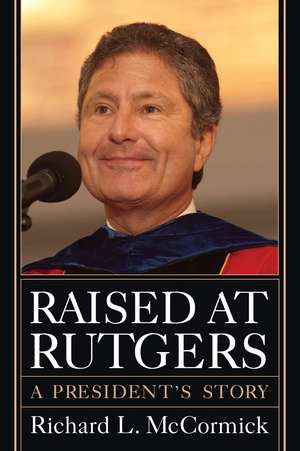 RAISED AT RUTGERS

A PRESIDENT'S STORY

Richard L. McCormick